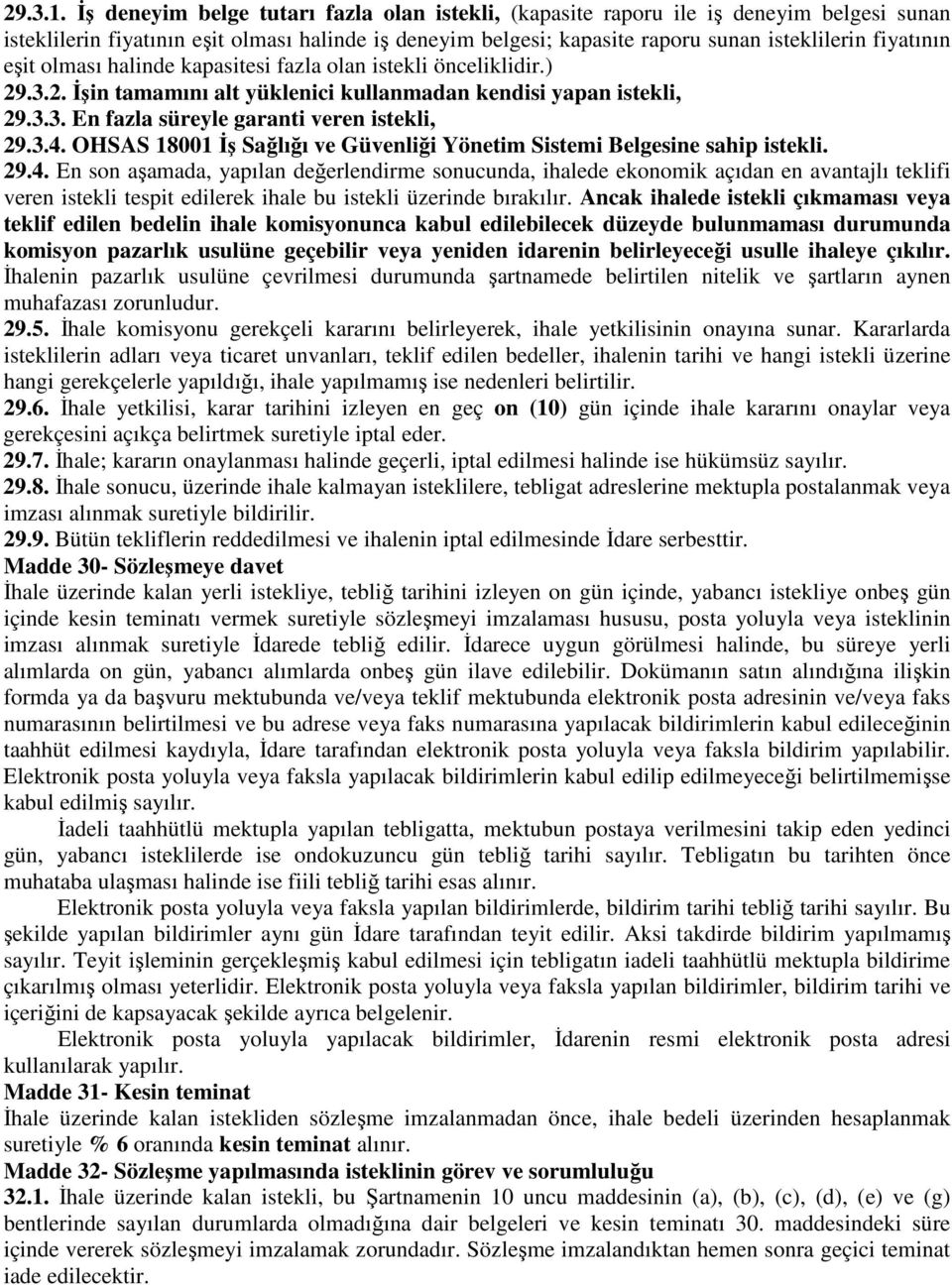 29.3.1. İş deneyim belge tutarı fazla olan istekli, (kapasite raporu ile iş deneyim belgesi sunan isteklilerin fiyatının eşit olması halinde iş deneyim belgesi; kapasite raporu sunan isteklilerin fiyatının eşit olması halinde kapasitesi fazla olan istekli önceliklidir.)
29.3.2. İşin tamamını alt yüklenici kullanmadan kendisi yapan istekli,
29.3.3. En fazla süreyle garanti veren istekli,
29.3.4. OHSAS 18001 İş Sağlığı ve Güvenliği Yönetim Sistemi Belgesine sahip istekli.
29.4. En son aşamada, yapılan değerlendirme sonucunda, ihalede ekonomik açıdan en avantajlı teklifi veren istekli tespit edilerek ihale bu istekli üzerinde bırakılır. Ancak ihalede istekli çıkmaması veya teklif edilen bedelin ihale komisyonunca kabul edilebilecek düzeyde bulunmaması durumunda komisyon pazarlık usulüne geçebilir veya yeniden idarenin belirleyeceği usulle ihaleye çıkılır. İhalenin pazarlık usulüne çevrilmesi durumunda şartnamede belirtilen nitelik ve şartların aynen muhafazası zorunludur.
29.5. İhale komisyonu gerekçeli kararını belirleyerek, ihale yetkilisinin onayına sunar. Kararlarda isteklilerin adları veya ticaret unvanları, teklif edilen bedeller, ihalenin tarihi ve hangi istekli üzerine hangi gerekçelerle yapıldığı, ihale yapılmamış ise nedenleri belirtilir.
29.6. İhale yetkilisi, karar tarihini izleyen en geç on (10) gün içinde ihale kararını onaylar veya gerekçesini açıkça belirtmek suretiyle iptal eder.
29.7. İhale; kararın onaylanması halinde geçerli, iptal edilmesi halinde ise hükümsüz sayılır.
29.8. İhale sonucu, üzerinde ihale kalmayan isteklilere, tebligat adreslerine mektupla postalanmak veya imzası alınmak suretiyle bildirilir.
29.9. Bütün tekliflerin reddedilmesi ve ihalenin iptal edilmesinde İdare serbesttir.
Madde 30- Sözleşmeye davet
İhale üzerinde kalan yerli istekliye, tebliğ tarihini izleyen on gün içinde, yabancı istekliye onbeş gün içinde kesin teminatı vermek suretiyle sözleşmeyi imzalaması hususu, posta yoluyla veya isteklinin imzası alınmak suretiyle İdarede tebliğ edilir. İdarece uygun görülmesi halinde, bu süreye yerli alımlarda on gün, yabancı alımlarda onbeş gün ilave edilebilir. Dokümanın satın alındığına ilişkin formda ya da başvuru mektubunda ve/veya teklif mektubunda elektronik posta adresinin ve/veya faks numarasının belirtilmesi ve bu adrese veya faks numarasına yapılacak bildirimlerin kabul edileceğinin taahhüt edilmesi kaydıyla, İdare tarafından elektronik posta yoluyla veya faksla bildirim yapılabilir. Elektronik posta yoluyla veya faksla yapılacak bildirimlerin kabul edilip edilmeyeceği belirtilmemişse kabul edilmiş sayılır.
İadeli taahhütlü mektupla yapılan tebligatta, mektubun postaya verilmesini takip eden yedinci gün, yabancı isteklilerde ise ondokuzuncu gün tebliğ tarihi sayılır. Tebligatın bu tarihten önce muhataba ulaşması halinde ise fiili tebliğ tarihi esas alınır.
Elektronik posta yoluyla veya faksla yapılan bildirimlerde, bildirim tarihi tebliğ tarihi sayılır. Bu şekilde yapılan bildirimler aynı gün İdare tarafından teyit edilir. Aksi takdirde bildirim yapılmamış sayılır. Teyit işleminin gerçekleşmiş kabul edilmesi için tebligatın iadeli taahhütlü mektupla bildirime çıkarılmış olması yeterlidir. Elektronik posta yoluyla veya faksla yapılan bildirimler, bildirim tarihi ve içeriğini de kapsayacak şekilde ayrıca belgelenir.
Elektronik posta yoluyla yapılacak bildirimler, İdarenin resmi elektronik posta adresi kullanılarak yapılır.
Madde 31- Kesin teminat
İhale üzerinde kalan istekliden sözleşme imzalanmadan önce, ihale bedeli üzerinden hesaplanmak suretiyle % 6 oranında kesin teminat alınır.
Madde 32- Sözleşme yapılmasında isteklinin görev ve sorumluluğu
32.1. İhale üzerinde kalan istekli, bu Şartnamenin 10 uncu maddesinin (a), (b), (c), (d), (e) ve (g) bentlerinde sayılan durumlarda olmadığına dair belgeleri ve kesin teminatı 30. maddesindeki süre içinde vererek sözleşmeyi imzalamak zorundadır. Sözleşme imzalandıktan hemen sonra geçici teminat iade edilecektir.